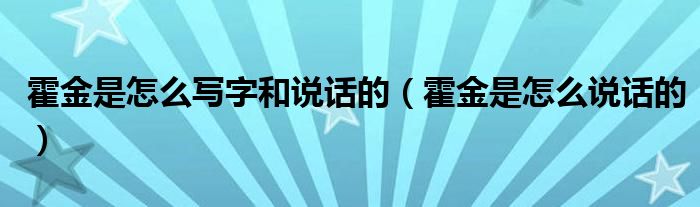 霍金是怎么写字和说话的（霍金是怎么说话的）